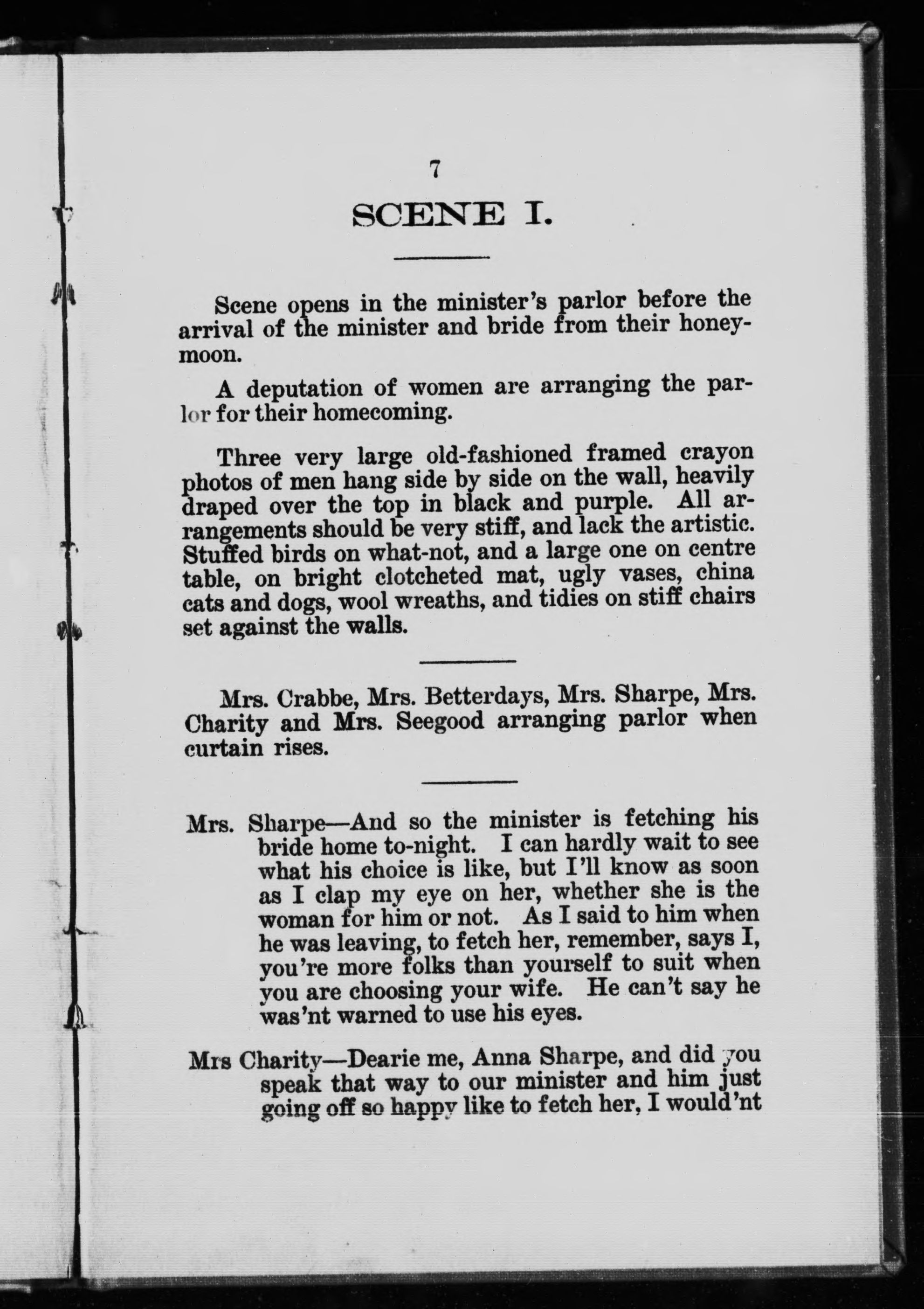 7

SCENE I.

Scene opens in the minister's parlor before the arrival of the minister and bride from their honeymoon.

A deputation of women are arranging the parlor for their homecoming.

Three very large old-fashioned framed crayon photos of men hang side by side on the wall, heavily draped over the top in black and purple. All arrangements should be very stiff, and lack the artistic. Stuffed birds on what-not, and a large one on centre table, on bright clotcheted mat, ugly vases, china cats and dogs, wool wreaths, and tidies on stiff chairs set against the walls.

Mrs. Crabbe, Mrs. Betterdays, Mrs. Sharpe, Mrs. Charity and Mrs. Seegood arranging parlor when curtain rises.

Mrs. Sharpe—And so the minister is fetching his bride home to-night. I can hardly wait to see what his choice is like, but I'll know as soon as I clap my eye on her, whether she is the woman for him or not. As I said to him when he was leaving, to fetch her, remember, says I, you're more folks than yourself to suit when you are choosing your wife. He can't say he was'nt warned to use his eyes.

Mrs Charity—Dearie me, Anna Sharpe, and did you speak that way to our minister and him just going off so happy like to fetch her, I would'nt